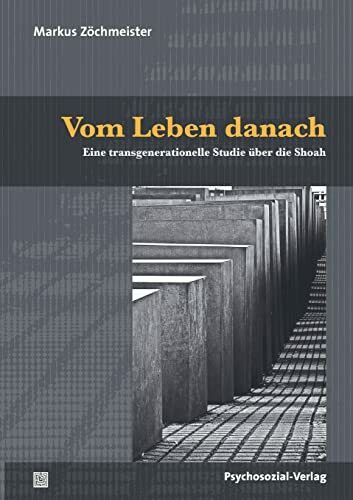 Markus Zöchmeister

Vom Leben danach

Eine transgenerationelle Studie über die Shoah

Psychosozial-Verlag